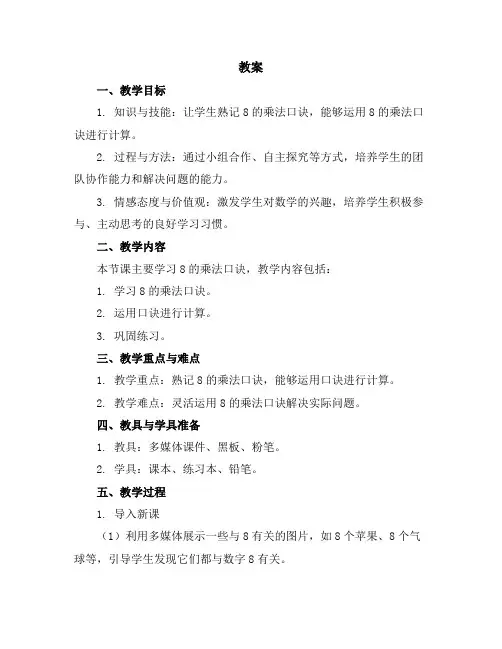 教案

一、教学目标

1. 知识与技能：让学生熟记 8 的乘法口诀，能够运用 8 的乘法口诀进行计算。

2. 过程与方法：通过小组合作、自主探究等方式，培养学生的团队协作能力和解决问题的能力。

3. 情感态度与价值观：激发学生对数学的兴趣，培养学生积极参与、主动思考的良好学习习惯。

二、教学内容

本节课主要学习 8 的乘法口诀，教学内容包括：

1. 学习 8 的乘法口诀。

2. 运用口诀进行计算。

3. 巩固练习。

三、教学重点与难点

1. 教学重点：熟记 8 的乘法口诀，能够运用口诀进行计算。

2. 教学难点：灵活运用 8 的乘法口诀解决实际问题。

四、教具与学具准备

1. 教具：多媒体课件、黑板、粉笔。

2. 学具：课本、练习本、铅笔。

五、教学过程

1. 导入新课

（1）利用多媒体展示一些与 8 有关的图片，如 8 个苹果、8 个气球等，引导学生发现它们都与数字 8 有关。